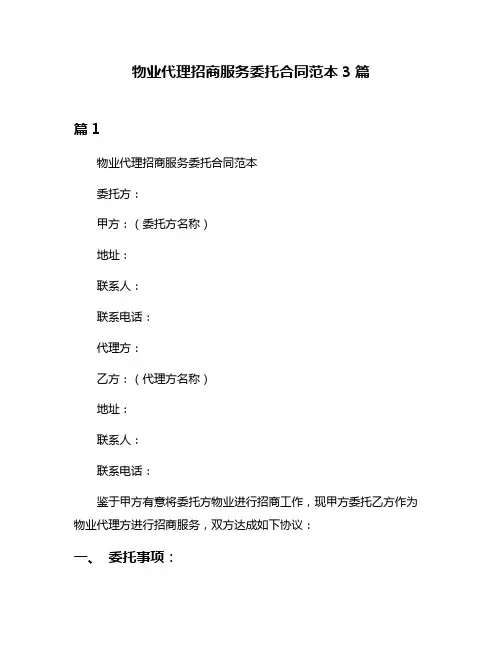 物业代理招商服务委托合同范本 3 篇

篇 1

物业代理招商服务委托合同范本

委托方：

甲方：（委托方名称）

地址：

联系人：

联系电话：

代理方：

乙方：（代理方名称）

地址：

联系人：

联系电话：

鉴于甲方有意将委托方物业进行招商工作，现甲方委托乙方作为物业代理方进行招商服务，双方达成如下协议：

一、 委托事项：